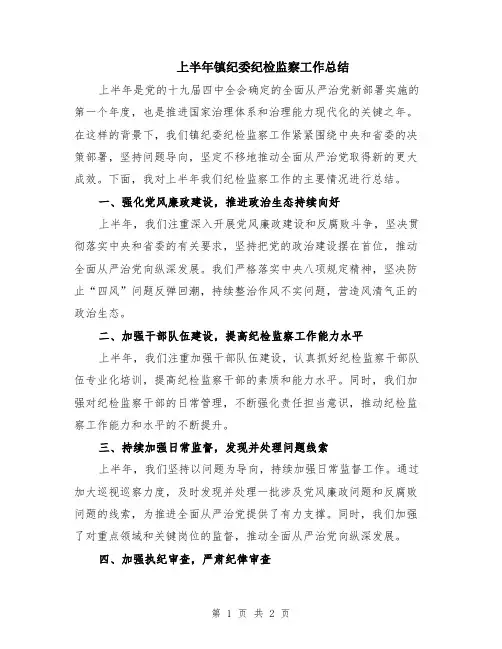 上半年镇纪委纪检监察工作总结

上半年是党的十九届四中全会确定的全面从严治党新部署实施的第一个年度，也是推进国家治理体系和治理能力现代化的关键之年。在这样的背景下，我们镇纪委纪检监察工作紧紧围绕中央和省委的决策部署，坚持问题导向，坚定不移地推动全面从严治党取得新的更大成效。下面，我对上半年我们纪检监察工作的主要情况进行总结。

一、强化党风廉政建设，推进政治生态持续向好

上半年，我们注重深入开展党风廉政建设和反腐败斗争，坚决贯彻落实中央和省委的有关要求，坚持把党的政治建设摆在首位，推动全面从严治党向纵深发展。我们严格落实中央八项规定精神，坚决防止“四风”问题反弹回潮，持续整治作风不实问题，营造风清气正的政治生态。

二、加强干部队伍建设，提高纪检监察工作能力水平

上半年，我们注重加强干部队伍建设，认真抓好纪检监察干部队伍专业化培训，提高纪检监察干部的素质和能力水平。同时，我们加强对纪检监察干部的日常管理，不断强化责任担当意识，推动纪检监察工作能力和水平的不断提升。

三、持续加强日常监督，发现并处理问题线索

上半年，我们坚持以问题为导向，持续加强日常监督工作。通过加大巡视巡察力度，及时发现并处理一批涉及党风廉政问题和反腐败问题的线索，为推进全面从严治党提供了有力支撑。同时，我们加强了对重点领域和关键岗位的监督，推动全面从严治党向纵深发展。

四、加强执纪审查，严肃纪律审查

第 1 页 共 2 页